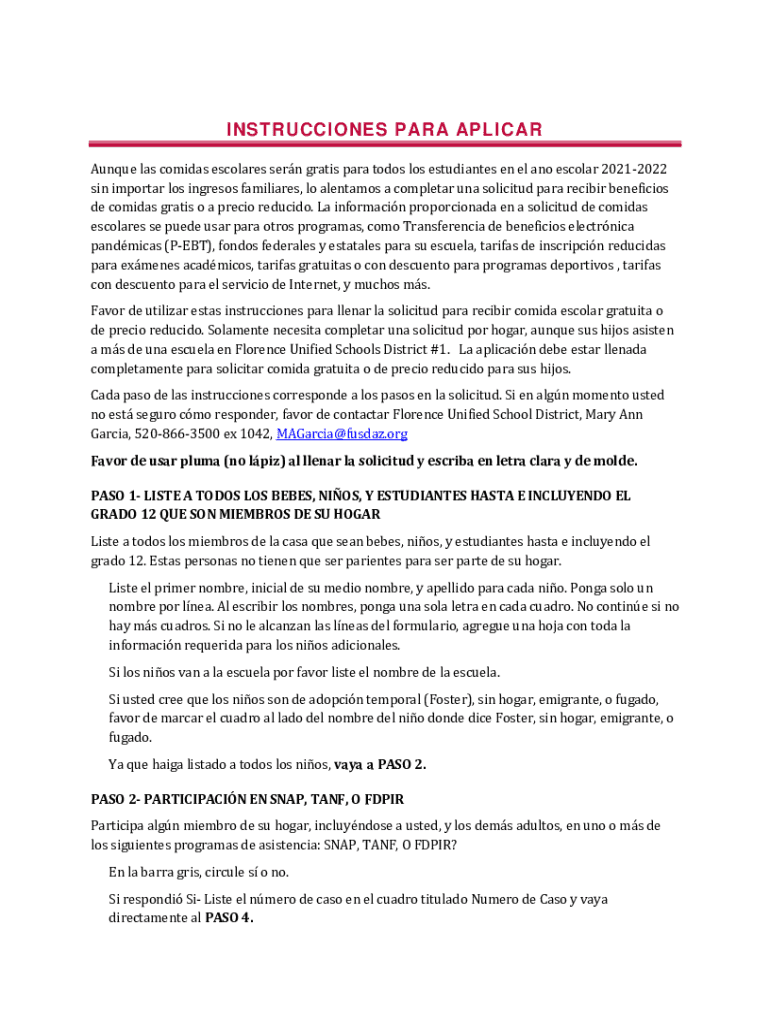 INSTRUCCIONES PARA APLICAR

Aunque las comidas escolares serán gratis para todos los estudiantes en el ano escolar 2021-2022 sin importar los ingresos familiares, lo alentamos a completar una solicitud para recibir beneficios de comidas gratis o a precio reducido. La información proporcionada en a solicitud de comidas escolares se puede usar para otros programas, como Transferencia de beneficios electrónica pandémicas (P-EBT), fondos federales y estatales para su escuela, tarifas de inscripción reducidas para exámenes académicos, tarifas gratuitas o con descuento para programas deportivos , tarifas con descuento para el servicio de Internet, y muchos más.

Favor de utilizar estas instrucciones para llenar la solicitud para recibir comida escolar gratuita o de precio reducido. Solamente necesita completar una solicitud por hogar, aunque sus hijos asisten a más de una escuela en Florence Unified Schools District #1. La aplicación debe estar llenada completamente para solicitar comida gratuita o de precio reducido para sus hijos.

Cada paso de las instrucciones corresponde a los pasos en la solicitud. Si en algún momento usted no está seguro cómo responder, favor de contactar Florence Unified School District, Mary Ann Garcia, 520-866-3500 ex 1042, MAGarcia@fusdaz.org

Favor de usar pluma (no lápiz) al llenar la solicitud y escriba en letra clara y de molde.

PASO 1- LISTE A TODOS LOS BEBES, NIÑOS, Y ESTUDIANTES HASTA E INCLUYENDO EL GRADO 12 QUE SON MIEMBROS DE SU HOGAR

Liste a todos los miembros de la casa que sean bebes, niños, y estudiantes hasta e incluyendo el grado 12. Estas personas no tienen que ser parientes para ser parte de su hogar.

Liste el primer nombre, inicial de su medio nombre, y apellido para cada niño. Ponga solo un nombre por línea. Al escribir los nombres, ponga una sola letra en cada cuadro. No continúe si no hay más cuadros. Si no le alcanzan las líneas del formulario, agregue una hoja con toda la información requerida para los niños adicionales.

Si los niños van a la escuela por favor liste el nombre de la escuela.

Si usted cree que los niños son de adopción temporal (Foster), sin hogar, emigrante, o fugado, favor de marcar el cuadro al lado del nombre del niño donde dice Foster, sin hogar, emigrante, o fugado.

Ya que haiga listado a todos los niños, vaya a PASO 2.

PASO 2- PARTICIPACIÓN EN SNAP, TANF, O FDPIR

Participa algún miembro de su hogar, incluyéndose a usted, y los demás adultos, en uno o más de los siguientes programas de asistencia: SNAP, TANF, O FDPIR?

En la barra gris, circule sí o no.

Si respondió Si- Liste el número de caso en el cuadro titulado Numero de Caso y vaya directamente al PASO 4.